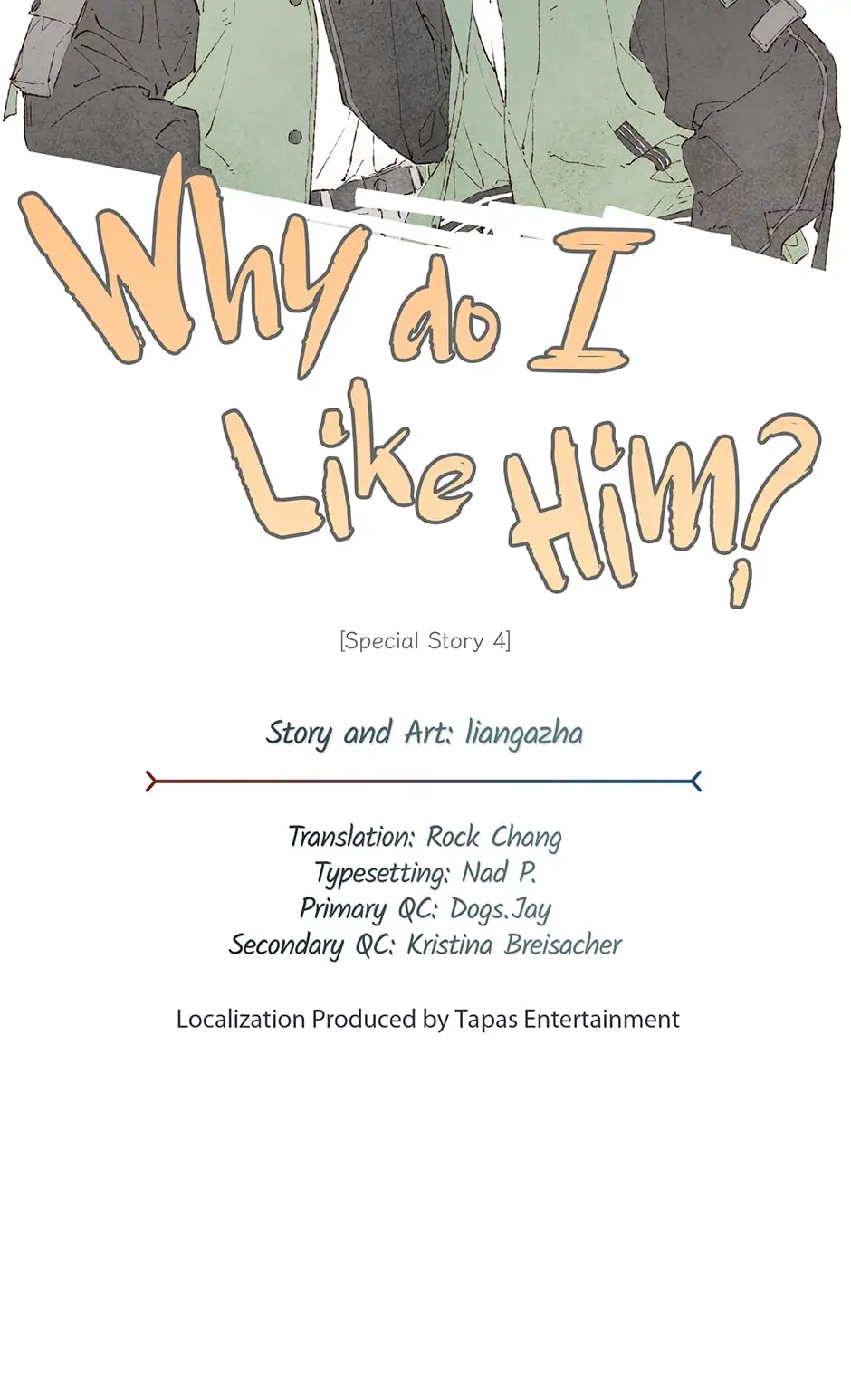 Why do I Like Him?

[Special Story 4]

Story and Art: liangazha

Translation: Rock Chang
Typesetting: Nad P.
Primary QC: Dogs.Jay
Secondary QC: Kristina Breisacher

Localization Produced by Tapas Entertainment